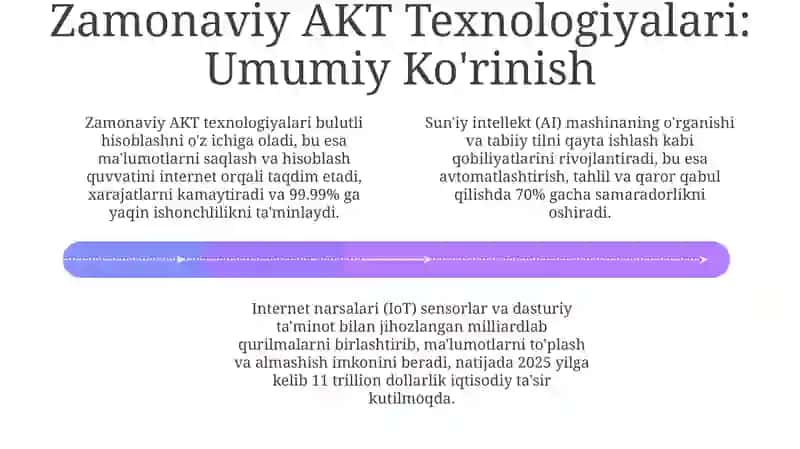 Zamonaviy AKT Texnologiyalari: Umumiy Ko'rinish

Zamonaviy AKT texnologiyalari bulutli hisoblashni o'z ichiga oladi, bu esa ma'lumotlarni saqlash va hisoblash quvvatini internet orqali taqdim etadi, xarajatlarni kamaytiradi va 99.99% ga yaqin ishonchlilikni ta'minlaydi.

Sun'iy intellekt (AI) mashinaning o'rganishi va tabiiy tilni qayta ishlash kabi qobiliyatlarini rivojlantiradi, bu esa avtomatlashtirish, tahlil va qaror qabul qilishda 70% gacha samaradorlikni oshiradi.

Internet narsalari (IoT) sensorlar va dasturiy ta'minot bilan jihozlangan milliardlab qurilmalarni birlashtirib, ma'lumotlarni to'plash va almashish imkonini beradi, natijada 2025 yilga kelib 11 trillion dollarlik iqtisodiy ta'sir kutilmoqda.